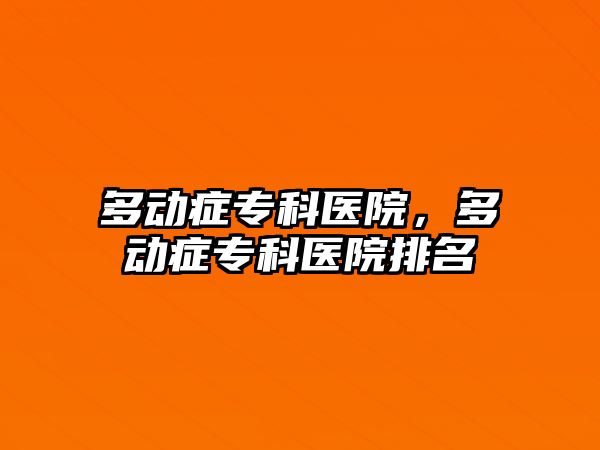 多动症专科医院，多动症专科医院排名